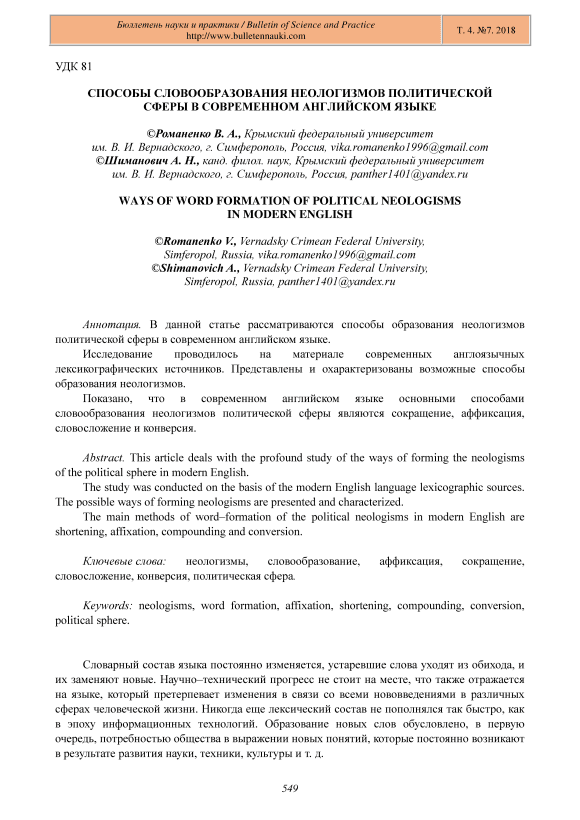 Бюллетень науки и практики / Bulletin of Science and Practice
http://www.bulletennauki.com

Т. 4. №7. 2018

УДК 81

СПОСОБЫ СЛОВООБРАЗОВАНИЯ НЕОЛОГИЗМОВ ПОЛИТИЧЕСКОЙ СФЕРЫ В СОВРЕМЕННОМ АНГЛИЙСКОМ ЯЗЫКЕ

©Романенко В. А., Крымский федеральный университет им. В. И. Вернадского, г. Симферополь, Россия, vika.romanenko1996@gmail.com
©Шиманович А. Н., канд. филол. наук, Крымский федеральный университет им. В. И. Вернадского, г. Симферополь, Россия, panther1401@yandex.ru

WAYS OF WORD FORMATION OF POLITICAL NEOLOGISMS IN MODERN ENGLISH

©Romanenko V., Vernadsky Crimean Federal University, Simferopol, Russia, vika.romanenko1996@gmail.com
©Shimanovich A., Vernadsky Crimean Federal University, Simferopol, Russia, panther1401@yandex.ru

Аннотация. В данной статье рассматриваются способы образования неологизмов политической сферы в современном английском языке.

Исследование проводилось на материале современных англоязычных лексикографических источников. Представлены и охарактеризованы возможные способы образования неологизмов.

Показано, что в современном английском языке основными способами словообразования неологизмов политической сферы являются сокращение, аффиксация, словосложение и конверсия.

Abstract. This article deals with the profound study of the ways of forming the neologisms of the political sphere in modern English.

The study was conducted on the basis of the modern English language lexicographic sources. The possible ways of forming neologisms are presented and characterized.

The main methods of word–formation of the political neologisms in modern English are shortening, affixation, compounding and conversion.

Ключевые слова: неологизмы, словообразование, аффиксация, сокращение, словосложение, конверсия, политическая сфера.

Keywords: neologisms, word formation, affixation, shortening, compounding, conversion, political sphere.

Словарный состав языка постоянно изменяется, устаревшие слова уходят из обихода, и их заменяют новые. Научно–технический прогресс не стоит на месте, что также отражается на языке, который претерпевает изменения в связи со всеми нововведениями в различных сферах человеческой жизни. Никогда еще лексический состав не пополнялся так быстро, как в эпоху информационных технологий. Образование новых слов обусловлено, в первую очередь, потребностью общества в выражении новых понятий, которые постоянно возникают в результате развития науки, техники, культуры и т. д.

549